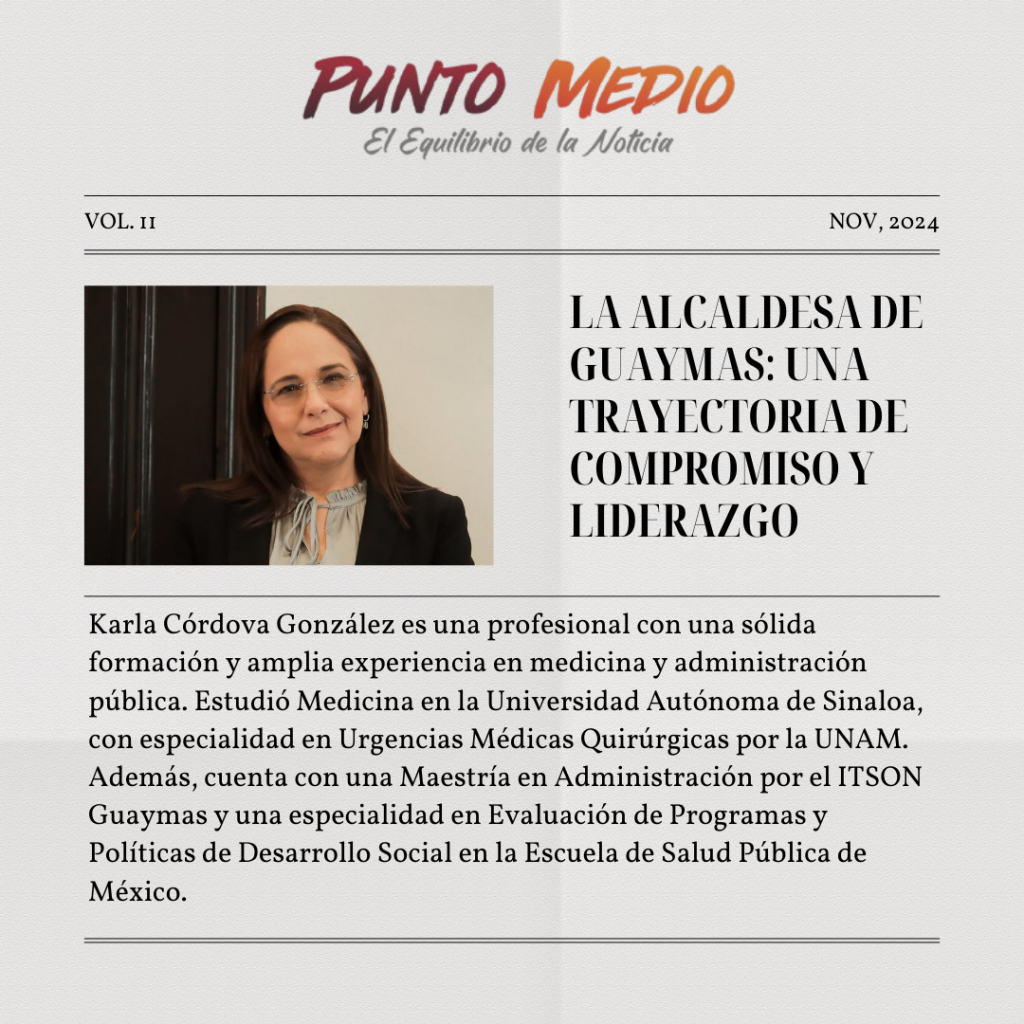 PUNTO MEDIO
El Equilibrio de la Noticia

VOL. 11

NOV, 2024

LA ALCALDESA DE GUAYMAS: UNA TRAYECTORIA DE COMPROMISO Y LIDERAZGO

Karla Córdova González es una profesional con una sólida formación y amplia experiencia en medicina y administración pública. Estudió Medicina en la Universidad Autónoma de Sinaloa, con especialidad en Urgencias Médicas Quirúrgicas por la UNAM. Además, cuenta con una Maestría en Administración por el ITSON Guaymas y una especialidad en Evaluación de Programas y Políticas de Desarrollo Social en la Escuela de Salud Pública de México.